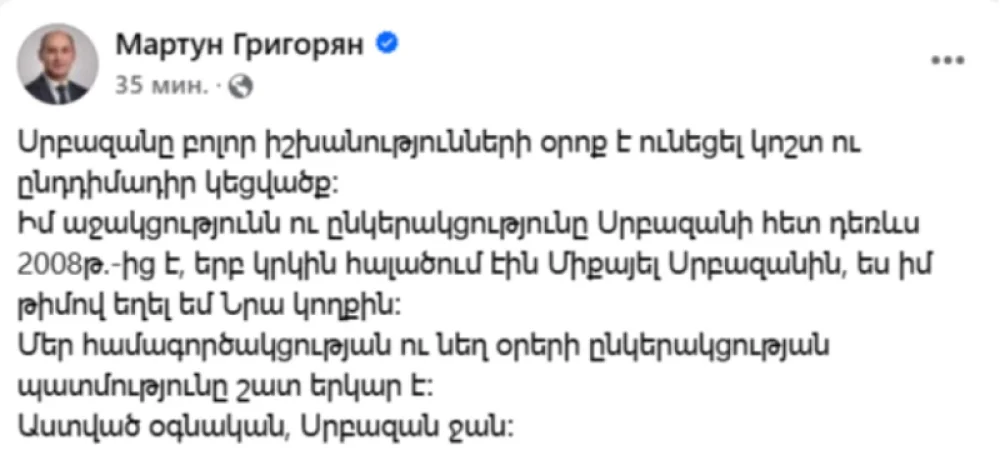 Мартун Григорян
35 мин. ·

Սրբազանը բոլոր իշխանությունների օրոք է ունեցել կոշտ ու ընդդիմադիր կեցվածք:
Իմ աջակցությունն ու ընկերակցությունը Սրբազանի հետ դեռևս 2008թ.-ից է, երբ կրկին հալածում էին Միքայել Սրբազանին, ես իմ թիմով եղել եմ Նրա կողքին:
Մեր համագործակցության ու նեղ օրերի ընկերակցության պատմությունը շատ երկար է:
Աստված օգնական, Սրբազան ջան: